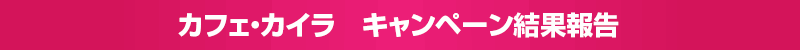 カフェ・カイラ　キャンペーン結果報告